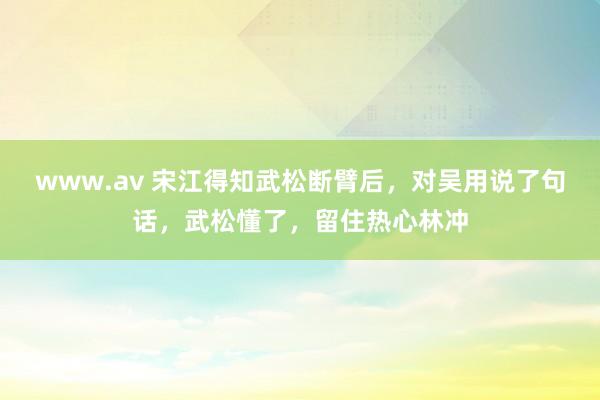 www.av 宋江得知武松断臂后，对吴用说了句话，武松懂了，留住热心林冲